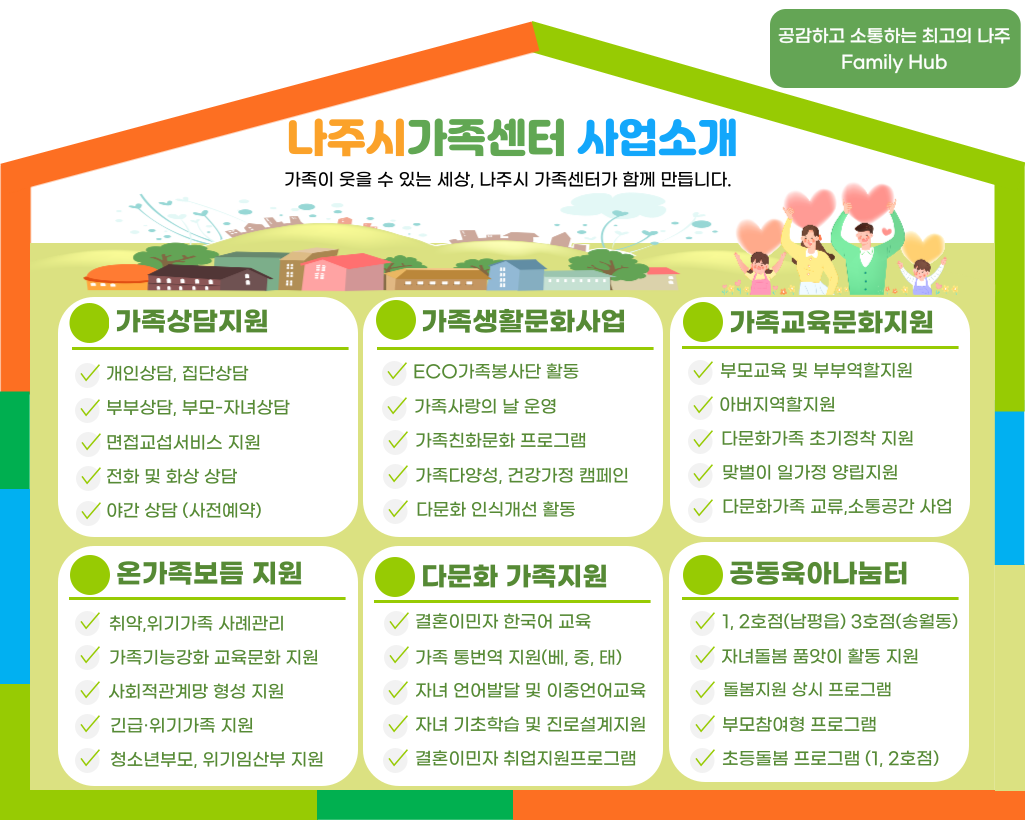 공감하고 소통하는 최고의 나주
Family Hub

나주시가족센터 사업소개

가족이 웃을 수 있는 세상, 나주시 가족센터가 함께 만듭니다.

가족상담지원
개인상담, 집단상담
부부상담, 부모-자녀상담
면접교섭서비스 지원
전화 및 화상 상담
야간 상담 (사전예약)

가족생활문화사업
ECO가족봉사단 활동
가족사랑의 날 운영
가족친화문화 프로그램
가족다양성, 건강가정 캠페인
다문화 인식개선 활동

가족교육문화지원
부모교육 및 부부역할지원
아버지역할지원
다문화가족 초기정착 지원
맞벌이 일가정 양립지원
다문화가족 교류,소통공간 사업

온가족보듬 지원
취약,위기가족 사례관리
가족기능강화 교육문화 지원
사회적관계망 형성 지원
긴급·위기가족 지원
청소년부모, 위기임산부 지원

다문화 가족지원
결혼이민자 한국어 교육
가족 통번역 지원(베, 중, 태)
자녀 언어발달 및 이중언어교육
자녀 기초학습 및 진로설계지원
결혼이민자 취업지원프로그램

공동육아나눔터
1, 2호점(남평읍) 3호점(송월동)
자녀돌봄 품앗이 활동 지원
돌봄지원 상시 프로그램
부모참여형 프로그램
초등돌봄 프로그램 (1, 2호점)